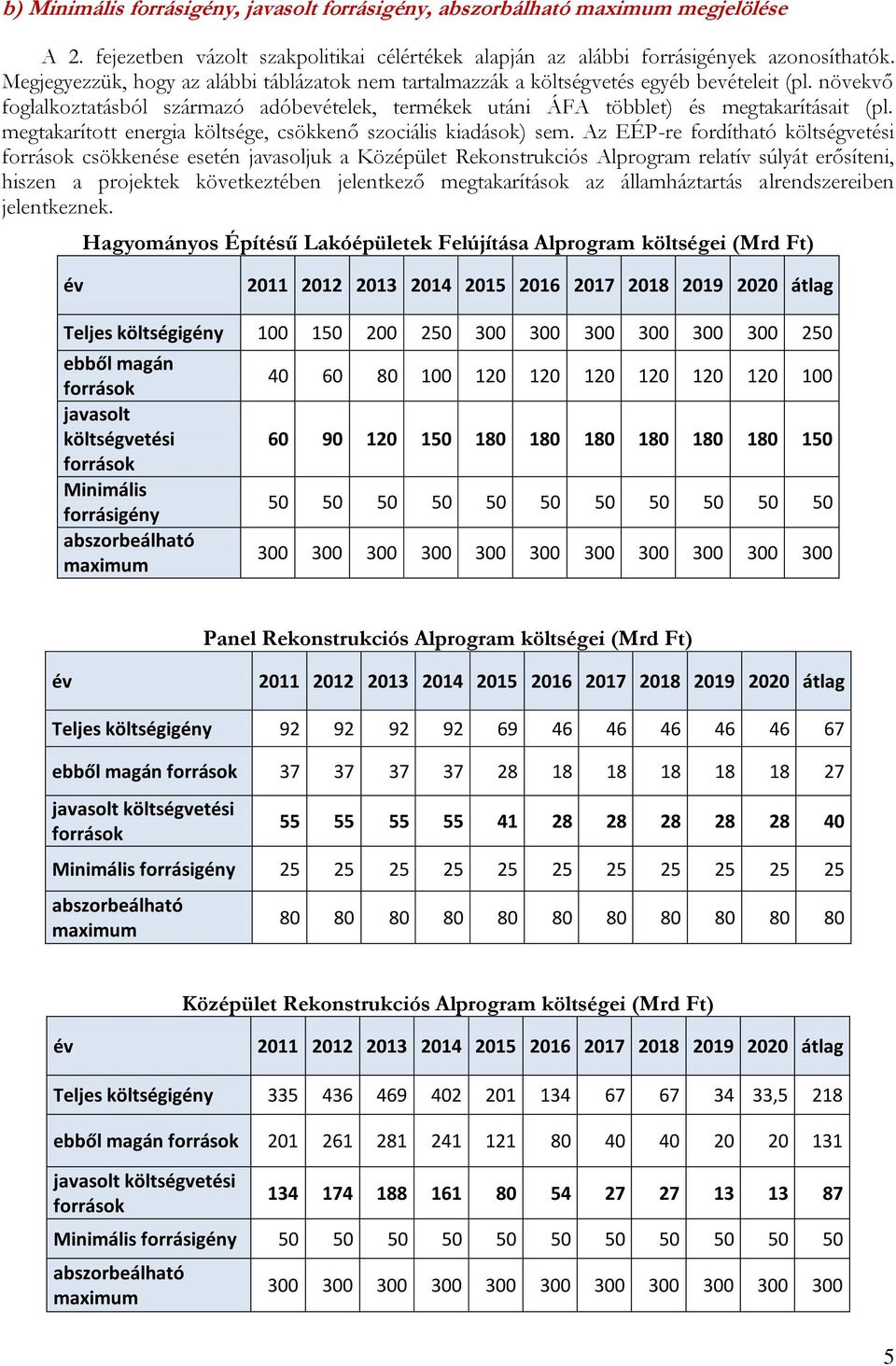 b) Minimális forrásigény, javasolt forrásigény, abszorbálható maximum megjelölése

A 2. fejezetben vázolt szakpolitikai célértékek alapján az alábbi forrásigények azonosíthatók. Megjegyezzük, hogy az alábbi táblázatok nem tartalmazzák a költségvetés egyéb bevételeit (pl. növekvő foglalkoztatásból származó adóbevételek, termékek utáni ÁFA többlet) és megtakarításait (pl. megtakarított energia költsége, csökkenő szociális kiadások) sem. Az EÉP-re fordítható költségvetési források csökkenése esetén javasoljuk a Középület Rekonstrukciós Alprogram relatív súlyát erősíteni, hiszen a projektek következtében jelentkező megtakarítások az államháztartás alrendszereiben jelentkeznek.

Hagyományos Építésű Lakóépületek Felújítása Alprogram költségei (Mrd Ft)

| év | 2011 | 2012 | 2013 | 2014 | 2015 | 2016 | 2017 | 2018 | 2019 | 2020 | átlag |
|---|---|---|---|---|---|---|---|---|---|---|---|
| Teljes költségigény | 100 | 150 | 200 | 250 | 300 | 300 | 300 | 300 | 300 | 300 | 250 |
| ebből magán források | 40 | 60 | 80 | 100 | 120 | 120 | 120 | 120 | 120 | 120 | 100 |
| javasolt költségvetési források | 60 | 90 | 120 | 150 | 180 | 180 | 180 | 180 | 180 | 180 | 150 |
| Minimális forrásigény | 50 | 50 | 50 | 50 | 50 | 50 | 50 | 50 | 50 | 50 | 50 |
| abszorbeálható maximum | 300 | 300 | 300 | 300 | 300 | 300 | 300 | 300 | 300 | 300 | 300 |

Panel Rekonstrukciós Alprogram költségei (Mrd Ft)

| év | 2011 | 2012 | 2013 | 2014 | 2015 | 2016 | 2017 | 2018 | 2019 | 2020 | átlag |
|---|---|---|---|---|---|---|---|---|---|---|---|
| Teljes költségigény | 92 | 92 | 92 | 92 | 69 | 46 | 46 | 46 | 46 | 46 | 67 |
| ebből magán források | 37 | 37 | 37 | 37 | 28 | 18 | 18 | 18 | 18 | 18 | 27 |
| javasolt költségvetési források | 55 | 55 | 55 | 55 | 41 | 28 | 28 | 28 | 28 | 28 | 40 |
| Minimális forrásigény | 25 | 25 | 25 | 25 | 25 | 25 | 25 | 25 | 25 | 25 | 25 |
| abszorbeálható maximum | 80 | 80 | 80 | 80 | 80 | 80 | 80 | 80 | 80 | 80 | 80 |

Középület Rekonstrukciós Alprogram költségei (Mrd Ft)

| év | 2011 | 2012 | 2013 | 2014 | 2015 | 2016 | 2017 | 2018 | 2019 | 2020 | átlag |
|---|---|---|---|---|---|---|---|---|---|---|---|
| Teljes költségigény | 335 | 436 | 469 | 402 | 201 | 134 | 67 | 67 | 34 | 33,5 | 218 |
| ebből magán források | 201 | 261 | 281 | 241 | 121 | 80 | 40 | 40 | 20 | 20 | 131 |
| javasolt költségvetési források | 134 | 174 | 188 | 161 | 80 | 54 | 27 | 27 | 13 | 13 | 87 |
| Minimális forrásigény | 50 | 50 | 50 | 50 | 50 | 50 | 50 | 50 | 50 | 50 | 50 |
| abszorbeálható maximum | 300 | 300 | 300 | 300 | 300 | 300 | 300 | 300 | 300 | 300 | 300 |

5